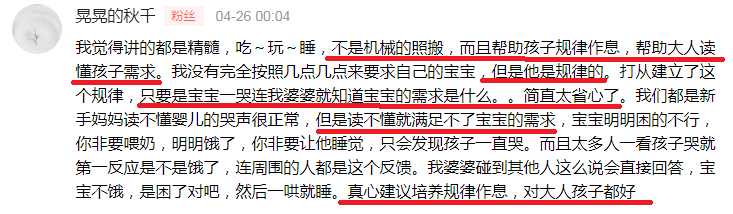 晃晃的秋千 粉丝 04-26 00:04

我觉得讲的都是精髓，吃~玩~睡，不是机械的照搬，而且帮助孩子规律作息，帮助大人读懂孩子需求。我没有完全按照几点几点来要求自己的宝宝，但是他是规律的。打从建立了这个规律，只要是宝宝一哭连我婆婆就知道宝宝的需求是什么。。简直太省心了。我们都是新手妈妈读不懂婴儿的哭声很正常，但是读不懂就满足不了宝宝的需求，宝宝明明困的不行，你非要喂奶，明明饿了，你非要让他睡觉，只会发现孩子一直哭。而且太多人一看孩子哭就第一反应是不是饿了，连周围的人都是这个反馈。我婆婆碰到其他人这么说会直接回答，宝宝不饿，是困了对吧，然后一哄就睡。真心建议培养规律作息，对大人孩子都好